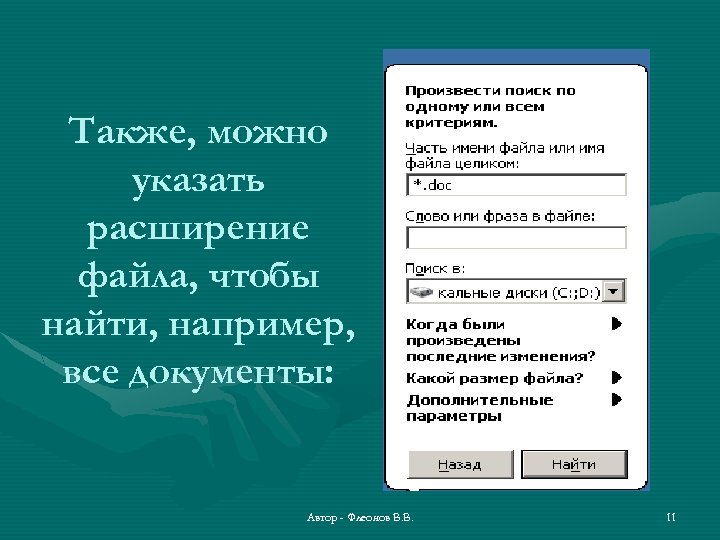 Также, можно указать расширение файла, чтобы найти, например, все документы:

Произвести поиск по одному или всем критериям.

Часть имени файла или имя файла целиком:

*.doc

Слово или фраза в файле:

Поиск в:

кальные диски (C:;D:)

Когда были произведены последние изменения?

Какой размер файла?

Дополнительные параметры

Назад

Найти

Автор - Флеонов В.В.

11